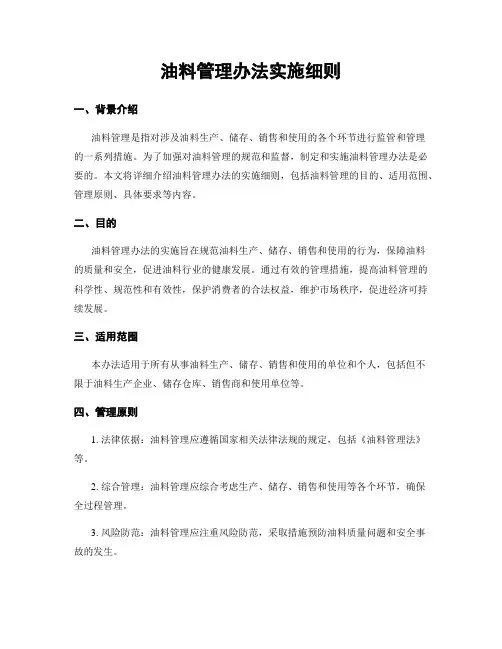 油料管理办法实施细则

一、背景介绍

油料管理是指对涉及油料生产、储存、销售和使用的各个环节进行监管和管理的一系列措施。为了加强对油料管理的规范和监督，制定和实施油料管理办法是必要的。本文将详细介绍油料管理办法的实施细则，包括油料管理的目的、适用范围、管理原则、具体要求等内容。

二、目的

油料管理办法的实施旨在规范油料生产、储存、销售和使用的行为，保障油料的质量和安全，促进油料行业的健康发展。通过有效的管理措施，提高油料管理的科学性、规范性和有效性，保护消费者的合法权益，维护市场秩序，促进经济可持续发展。

三、适用范围

本办法适用于所有从事油料生产、储存、销售和使用的单位和个人，包括但不限于油料生产企业、储存仓库、销售商和使用单位等。

四、管理原则

1. 法律依据：油料管理应遵循国家相关法律法规的规定，包括《油料管理法》等。

2. 综合管理：油料管理应综合考虑生产、储存、销售和使用等各个环节，确保全过程管理。

3. 风险防范：油料管理应注重风险防范，采取措施预防油料质量问题和安全事故的发生。